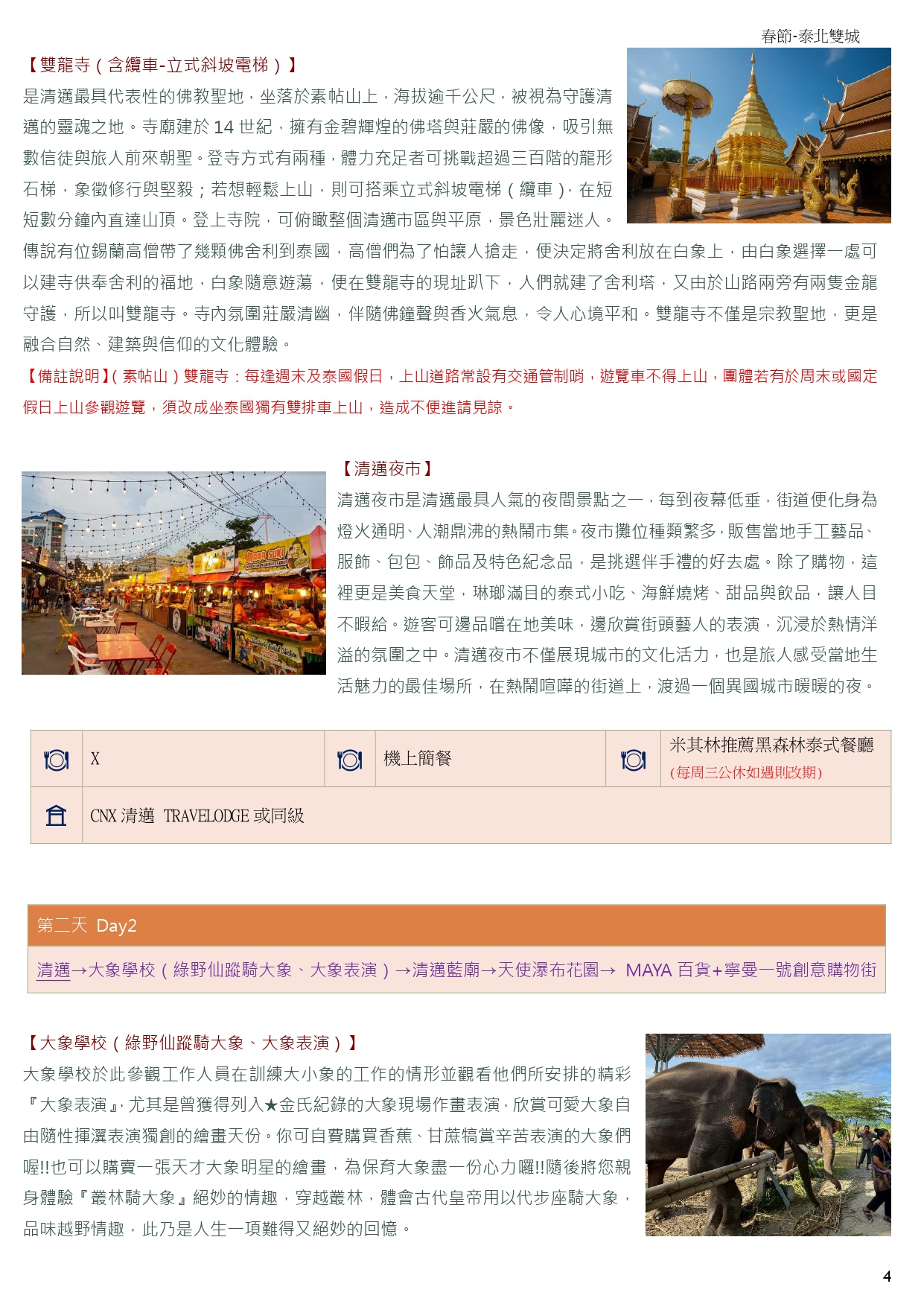 春節-泰北雙城

【雙龍寺（含纜車-立式斜坡電梯）】
是清邁最具代表性的佛教聖地，坐落於素帖山上，海拔逾千公尺，被視為守護清邁的靈魂之地。寺廟建於 14 世紀，擁有金碧輝煌的佛塔與莊嚴的佛像，吸引無數信徒與旅人前來朝聖。登寺方式有兩種，體力充足者可挑戰超過三百階的龍形石梯，象徵修行與堅毅；若想輕鬆上山，則可搭乘立式斜坡電梯（纜車），在短短數分鐘內直達山頂。登上寺院，可俯瞰整個清邁市區與平原，景色壯麗迷人。傳說有位錫蘭高僧帶了幾顆佛舍利到泰國，高僧們為了怕讓人搶走，便決定將舍利放在白象上，由白象選擇一處可以建寺供奉舍利的福地，白象隨意遊蕩，便在雙龍寺的現址趴下，人們就建了舍利塔，又由於山路兩旁有兩隻金龍守護，所以叫雙龍寺。寺內氛圍莊嚴清幽，伴隨佛鐘聲與香火氣息，令人心境平和。雙龍寺不僅是宗教聖地，更是融合自然、建築與信仰的文化體驗。

【備註說明】(素帖山)雙龍寺：每逢週末及泰國假日，上山道路常設有交通管制哨，遊覽車不得上山，團體若有於周末或國定假日上山參觀遊覽，須改成坐泰國獨有雙排車上山，造成不便進請見諒。

【清邁夜市】
清邁夜市是清邁最具人氣的夜間景點之一，每到夜幕低垂，街道便化身為燈火通明、人潮鼎沸的熱鬧市集。夜市攤位種類繁多，販售當地手工藝品、服飾、包包、飾品及特色紀念品，是挑選伴手禮的好去處。除了購物，這裡更是美食天堂，琳瑯滿目的泰式小吃、海鮮燒烤、甜品與飲品，讓人目不暇給。遊客可邊品嚐在地美味，邊欣賞街頭藝人的表演，沉浸於熱情洋溢的氛圍之中。清邁夜市不僅展現城市的文化活力，也是旅人感受當地生活魅力的最佳場所，在熱鬧喧嘩的街道上，渡過一個異國城市暖暖的夜。

| | X | | 機上簡餐 | | 米其林推薦黑森林泰式餐廳 (每周三公休如遇則改期) |
|---|---|---|---|---|---|
| | CNX 清邁 TRAVELODGE 或同級 | | | | |

第二天 Day2
清邁→大象學校（綠野仙蹤騎大象、大象表演）→清邁藍廟→天使瀑布花園→ MAYA 百貨+寧曼一號創意購物街

【大象學校（綠野仙蹤騎大象、大象表演）】
大象學校於此參觀工作人員在訓練大小象的工作的情形並觀看他們所安排的精彩『大象表演』，尤其是曾獲得列入★金氏紀錄的大象現場作畫表演，欣賞可愛大象自由隨性揮灑表演獨創的繪畫天份。你可自費購買香蕉、甘蔗犒賞辛苦表演的大象們喔!!也可以購賣一張天才大象明星的繪畫，為保育大象盡一份心力囉!!隨後將您親身體驗『叢林騎大象』絕妙的情趣，穿越叢林，體會古代皇帝用以代步座騎大象，品味越野情趣，此乃是人生一項難得又絕妙的回憶。

4